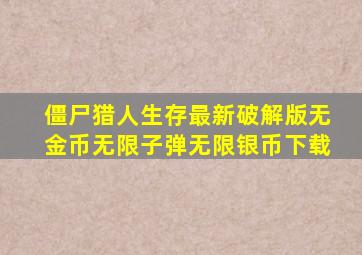 僵尸猎人生存最新破解版无金币无限子弹无限银币下载